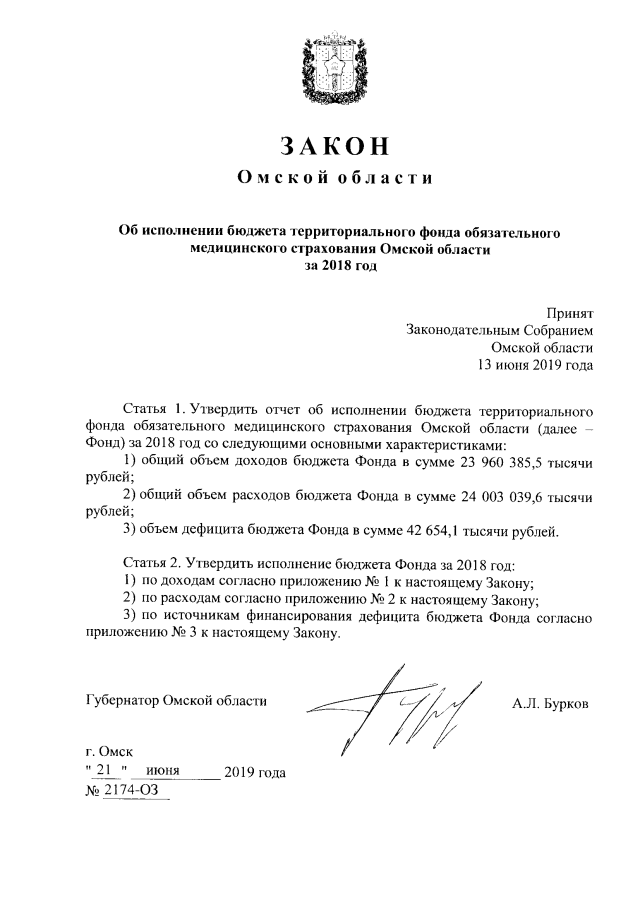 ЗАКОН
Омской области

Об исполнении бюджета территориального фонда обязательного медицинского страхования Омской области за 2018 год

Принят
Законодательным Собранием
Омской области
13 июня 2019 года

Статья 1. Утвердить отчет об исполнении бюджета территориального фонда обязательного медицинского страхования Омской области (далее – Фонд) за 2018 год со следующими основными характеристиками:
1) общий объем доходов бюджета Фонда в сумме 23 960 385,5 тысячи рублей;
2) общий объем расходов бюджета Фонда в сумме 24 003 039,6 тысячи рублей;
3) объем дефицита бюджета Фонда в сумме 42 654,1 тысячи рублей.

Статья 2. Утвердить исполнение бюджета Фонда за 2018 год:
1) по доходам согласно приложению № 1 к настоящему Закону;
2) по расходам согласно приложению № 2 к настоящему Закону;
3) по источникам финансирования дефицита бюджета Фонда согласно приложению № 3 к настоящему Закону.

Губернатор Омской области А.Л. Бурков

г. Омск
" 21 " июня 2019 года
№ 2174-ОЗ